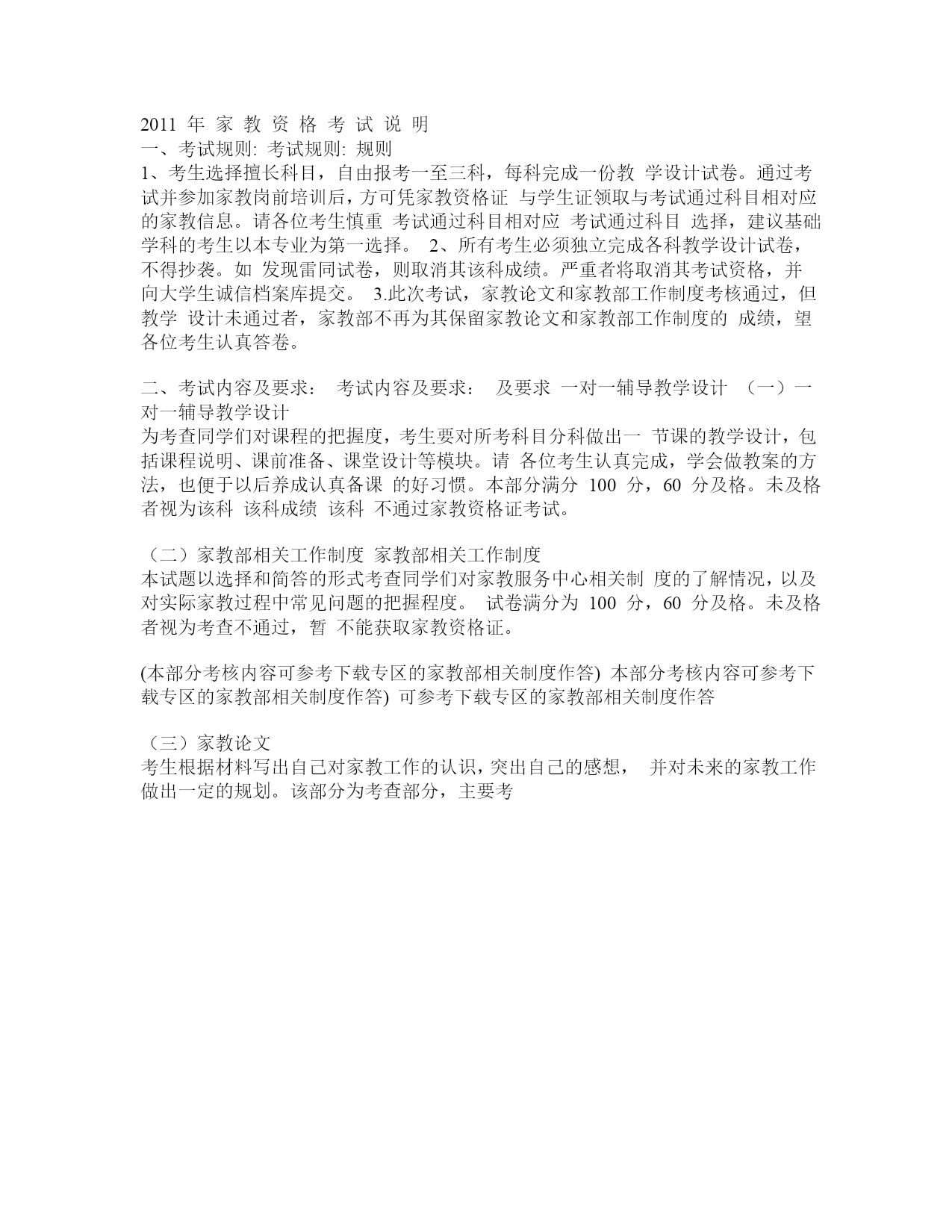 2011 年 家 教 资 格 考 试 说 明
一、考试规则: 考试规则: 规则
1、考生选择擅长科目，自由报考一至三科，每科完成一份教 学设计试卷。通过考试并参加家教岗前培训后，方可凭家教资格证 与学生证领取与考试通过科目相对应的家教信息。请各位考生慎重 考试通过科目相对应 考试通过科目 选择，建议基础学科的考生以本专业为第一选择。 2、所有考生必须独立完成各科教学设计试卷，不得抄袭。如 发现雷同试卷，则取消其该科成绩。严重者将取消其考试资格，并向大学生诚信档案库提交。 3.此次考试，家教论文和家教部工作制度考核通过，但教学 设计未通过者，家教部不再为其保留家教论文和家教部工作制度的 成绩，望各位考生认真答卷。

二、考试内容及要求： 考试内容及要求： 及要求 一对一辅导教学设计 （一）一对一辅导教学设计
为考查同学们对课程的把握度，考生要对所考科目分科做出一 节课的教学设计，包括课程说明、课前准备、课堂设计等模块。请 各位考生认真完成，学会做教案的方法，也便于以后养成认真备课 的好习惯。本部分满分 100 分，60 分及格。未及格者视为该科 该科成绩 该科 不通过家教资格证考试。

（二）家教部相关工作制度 家教部相关工作制度
本试题以选择和简答的形式考查同学们对家教服务中心相关制 度的了解情况，以及对实际家教过程中常见问题的把握程度。 试卷满分为 100 分，60 分及格。未及格者视为考查不通过，暂 不能获取家教资格证。

(本部分考核内容可参考下载专区的家教部相关制度作答) 本部分考核内容可参考下载专区的家教部相关制度作答) 可参考下载专区的家教部相关制度作答

（三）家教论文
考生根据材料写出自己对家教工作的认识，突出自己的感想， 并对未来的家教工作做出一定的规划。该部分为考查部分，主要考